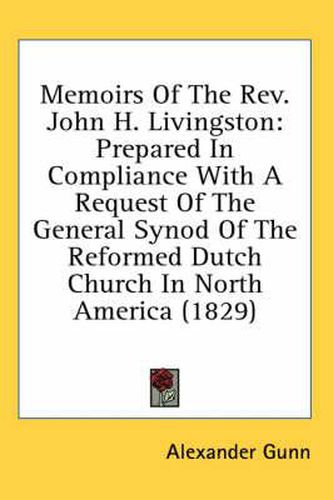 Memoirs Of The Rev. John H. Livingston: Prepared In Compliance With A Request Of The General Synod Of The Reformed Dutch Church In North America (1829)

Alexander Gunn